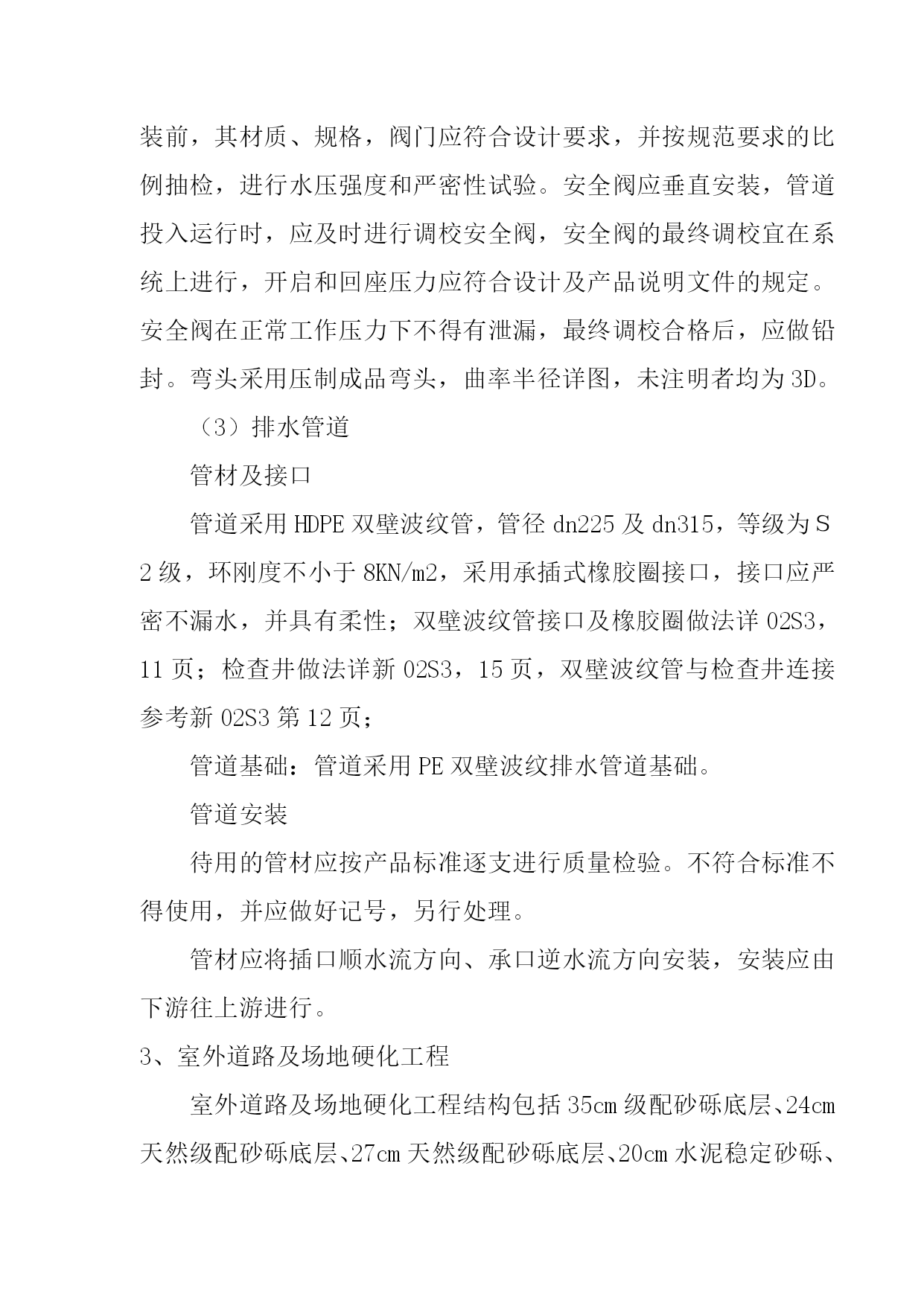 装前，其材质、规格，阀门应符合设计要求，并按规范要求的比例抽检，进行水压强度和严密性试验。安全阀应垂直安装，管道投入运行时，应及时进行调校安全阀，安全阀的最终调校宜在系统上进行，开启和回座压力应符合设计及产品说明文件的规定。安全阀在正常工作压力下不得有泄漏，最终调校合格后，应做铅封。弯头采用压制成品弯头，曲率半径详图，未注明者均为3D。

（3）排水管道

管材及接口

管道采用HDPE双壁波纹管，管径dn225及dn315，等级为S2级，环刚度不小于8KN/m2，采用承插式橡胶圈接口，接口应严密不漏水，并具有柔性；双壁波纹管接口及橡胶圈做法详02S3，11页；检查井做法详新02S3，15页，双壁波纹管与检查井连接参考新02S3第12页；

管道基础：管道采用PE双壁波纹排水管道基础。

管道安装

待用的管材应按产品标准逐支进行质量检验。不符合标准不得使用，并应做好记号，另行处理。

管材应将插口顺水流方向、承口逆水流方向安装，安装应由下游往上游进行。

3、室外道路及场地硬化工程

室外道路及场地硬化工程结构包括35cm级配砂砾底层、24cm天然级配砂砾底层、27cm天然级配砂砾底层、20cm水泥稳定砂砾、